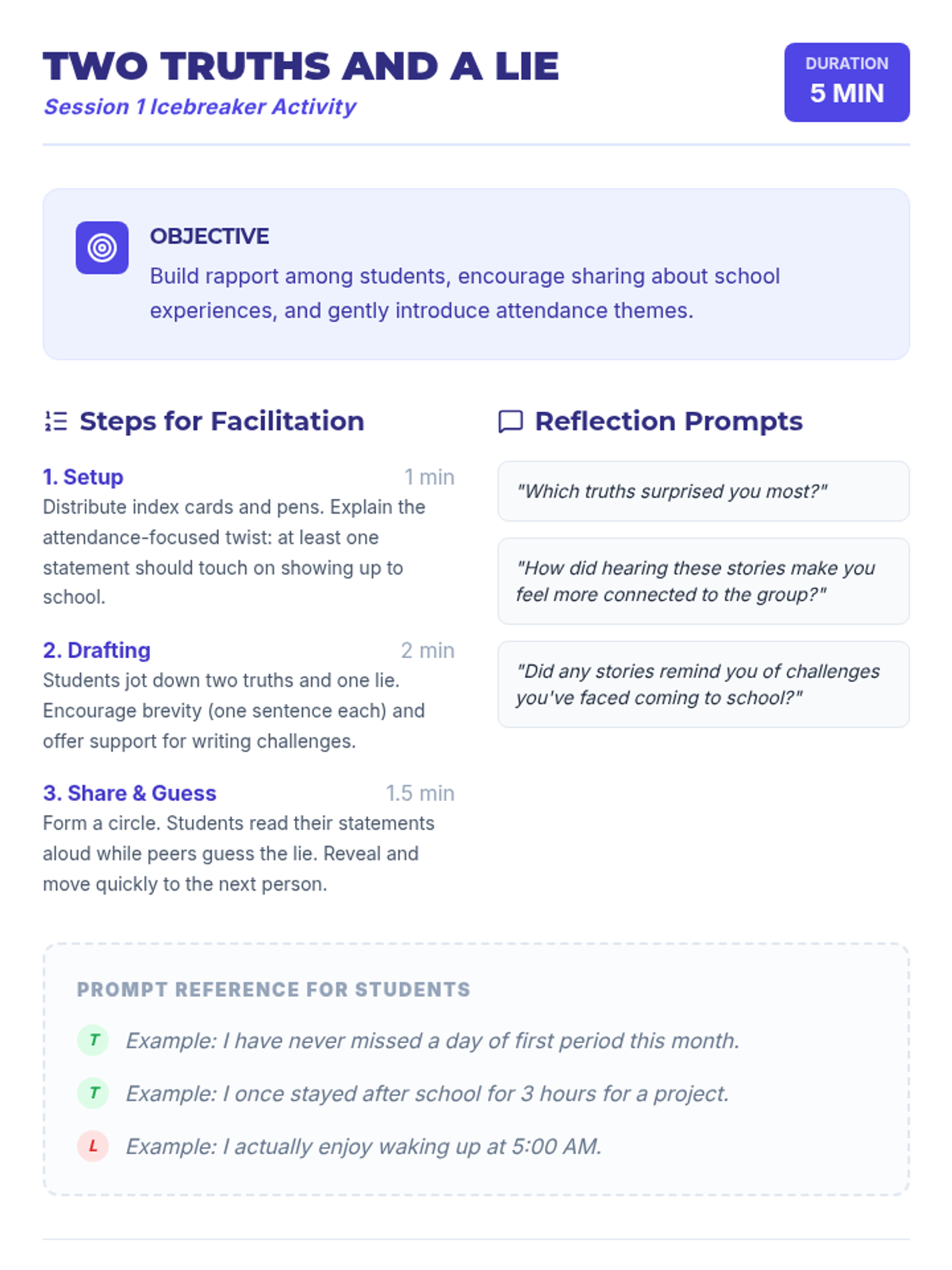 TWO TRUTHS AND A LIE
Session 1 Icebreaker Activity

DURATION
5 MIN

OBJECTIVE
Build rapport among students, encourage sharing about school experiences, and gently introduce attendance themes.

Steps for Facilitation

1. Setup 1 min
Distribute index cards and pens. Explain the attendance-focused twist: at least one statement should touch on showing up to school.

2. Drafting 2 min
Students jot down two truths and one lie. Encourage brevity (one sentence each) and offer support for writing challenges.

3. Share & Guess 1.5 min
Form a circle. Students read their statements aloud while peers guess the lie. Reveal and move quickly to the next person.

Reflection Prompts

"Which truths surprised you most?"

"How did hearing these stories make you feel more connected to the group?"

"Did any stories remind you of challenges you've faced coming to school?"

PROMPT REFERENCE FOR STUDENTS

T Example: I have never missed a day of first period this month.

T Example: I once stayed after school for 3 hours for a project.

L Example: I actually enjoy waking up at 5:00 AM.